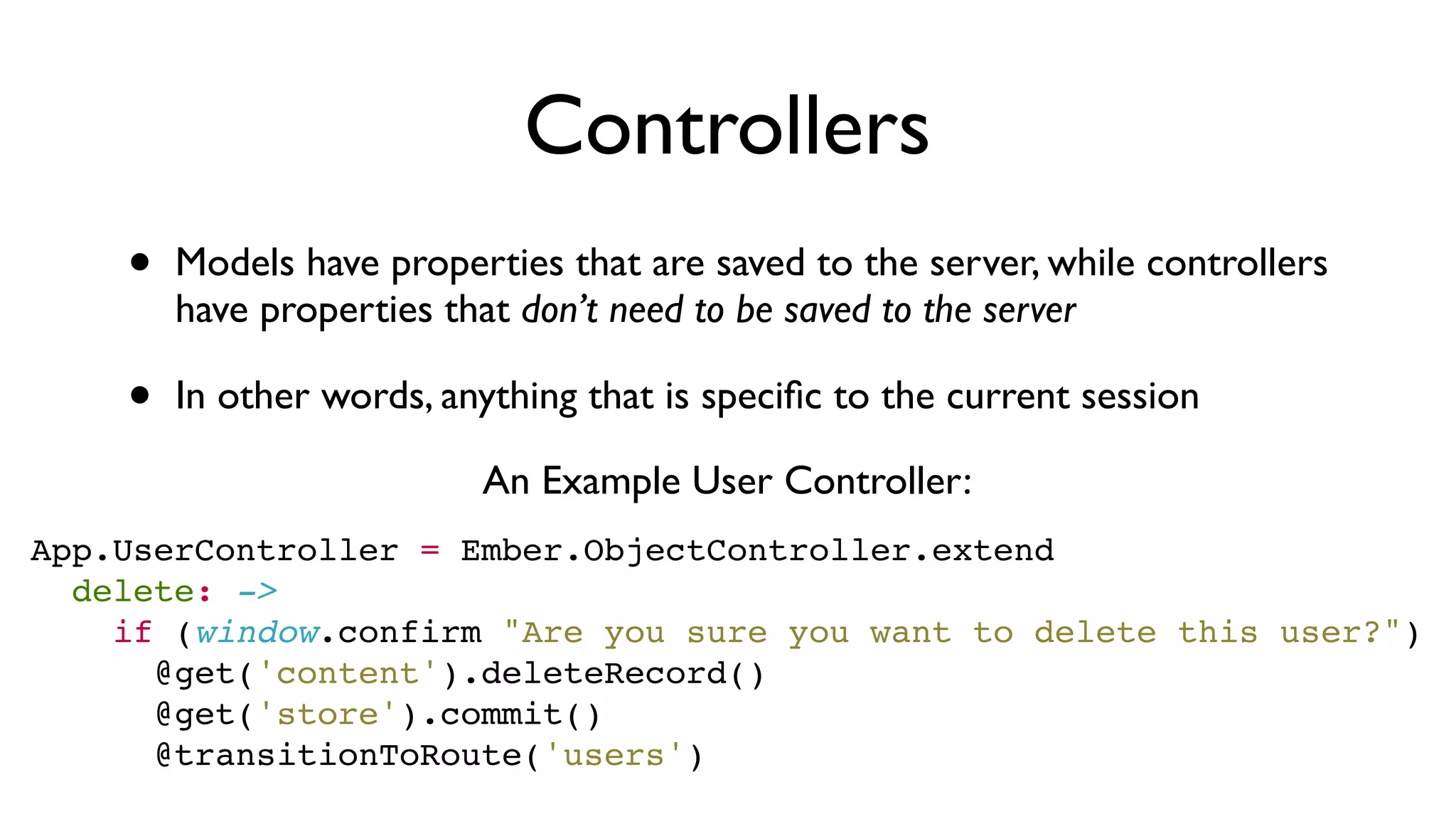 Controllers

• Models have properties that are saved to the server, while controllers have properties that don't need to be saved to the server

• In other words, anything that is specific to the current session

An Example User Controller:

App.UserController = Ember.ObjectController.extend
  delete: ->
    if (window.confirm "Are you sure you want to delete this user?")
      @get('content').deleteRecord()
      @get('store').commit()
      @transitionToRoute('users')